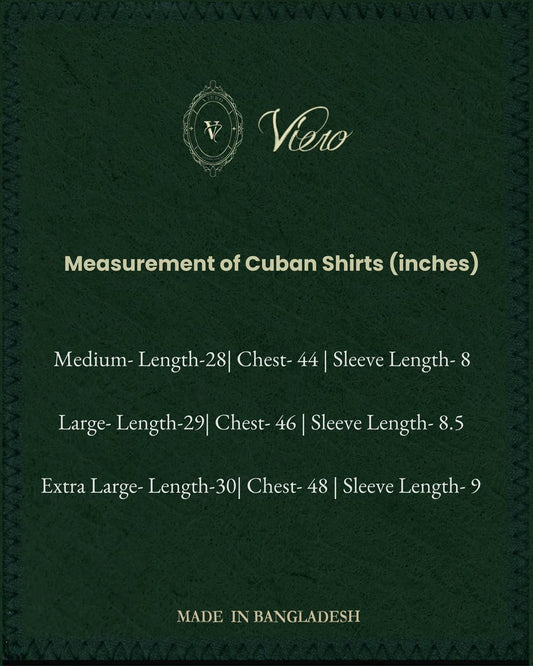 Viero

Measurement of Cuban Shirts (inches)

Medium- Length-28| Chest- 44 | Sleeve Length- 8

Large- Length-29| Chest- 46 | Sleeve Length- 8.5

Extra Large- Length-30| Chest- 48 | Sleeve Length- 9

MADE IN BANGLADESH